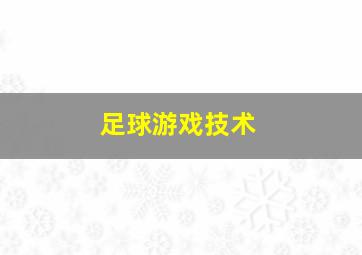 足球游戏技术